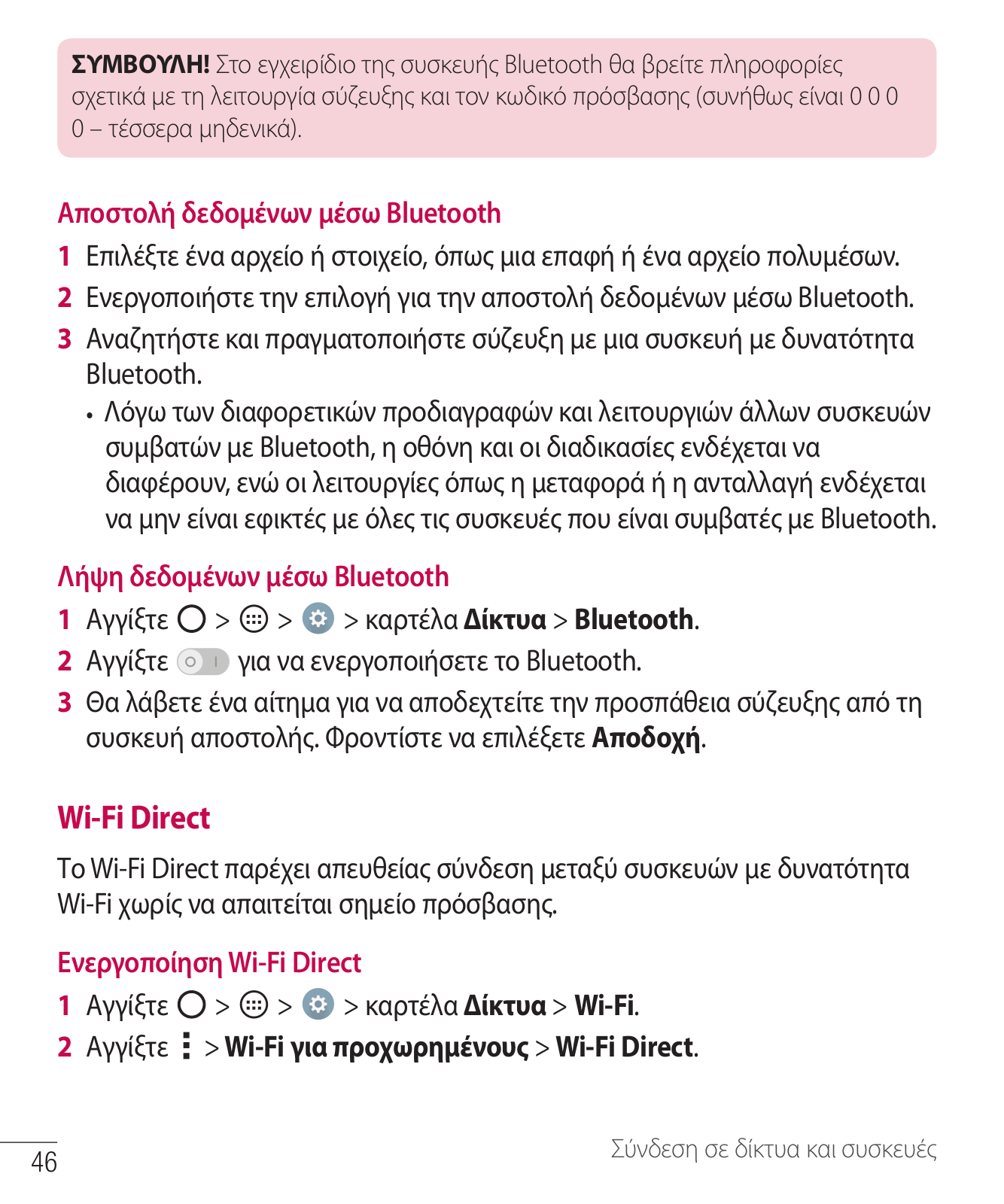 ΣΥΜΒΟΥΛΗ! Στο εγχειρίδιο της συσκευής Bluetooth θα βρείτε πληροφορίες σχετικά με τη λειτουργία σύζευξης και τον κωδικό πρόσβασης (συνήθως είναι 0 0 0 0 – τέσσερα μηδενικά).

Αποστολή δεδομένων μέσω Bluetooth

1 Επιλέξτε ένα αρχείο ή στοιχείο, όπως μια επαφή ή ένα αρχείο πολυμέσων.

2 Ενεργοποιήστε την επιλογή για την αποστολή δεδομένων μέσω Bluetooth.

3 Αναζητήστε και πραγματοποιήστε σύζευξη με μια συσκευή με δυνατότητα Bluetooth.

• Λόγω των διαφορετικών προδιαγραφών και λειτουργιών άλλων συσκευών συμβατών με Bluetooth, η οθόνη και οι διαδικασίες ενδέχεται να διαφέρουν, ενώ οι λειτουργίες όπως η μεταφορά ή η ανταλλαγή ενδέχεται να μην είναι εφικτές με όλες τις συσκευές που είναι συμβατές με Bluetooth.

Λήψη δεδομένων μέσω Bluetooth

1 Αγγίξτε > > > καρτέλα Δίκτυα > Bluetooth.

2 Αγγίξτε για να ενεργοποιήσετε το Bluetooth.

3 Θα λάβετε ένα αίτημα για να αποδεχτείτε την προσπάθεια σύζευξης από τη συσκευή αποστολής. Φροντίστε να επιλέξετε Αποδοχή.

Wi-Fi Direct

Το Wi-Fi Direct παρέχει απευθείας σύνδεση μεταξύ συσκευών με δυνατότητα Wi-Fi χωρίς να απαιτείται σημείο πρόσβασης.

Ενεργοποίηση Wi-Fi Direct

1 Αγγίξτε > > > καρτέλα Δίκτυα > Wi-Fi.

2 Αγγίξτε > Wi-Fi για προχωρημένους > Wi-Fi Direct.

46

Σύνδεση σε δίκτυα και συσκευές